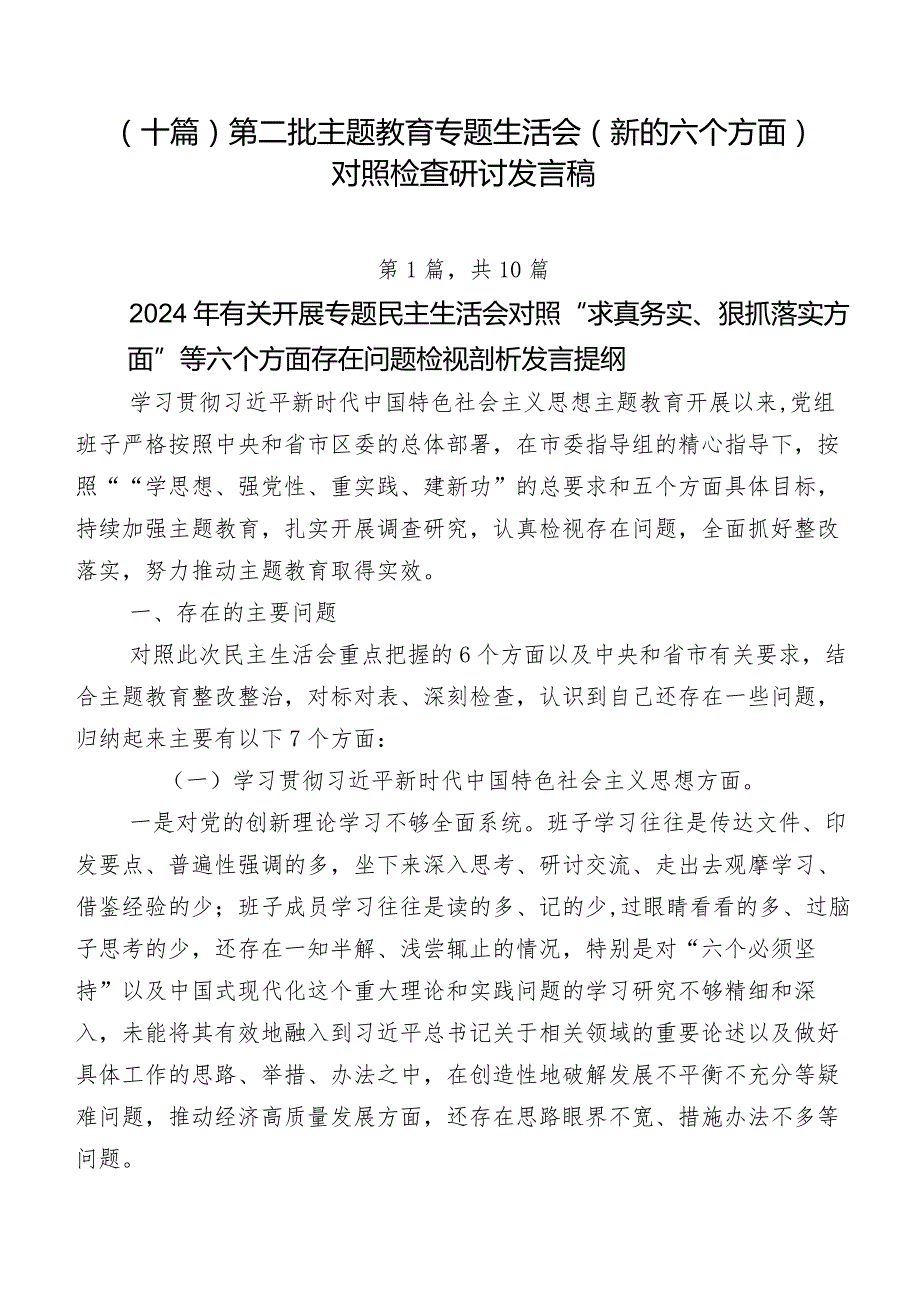 （十篇）第二批主题教育专题生活会（新的六个方面）对照检查研讨发言稿

第1篇，共10篇

2024年有关开展专题民主生活会对照“求真务实、狠抓落实方面”等六个方面存在问题检视剖析发言提纲

学习贯彻习近平新时代中国特色社会主义思想主题教育开展以来,党组班子严格按照中央和省市区委的总体部署，在市委指导组的精心指导下，按照““学思想、强党性、重实践、建新功”的总要求和五个方面具体目标，持续加强主题教育，扎实开展调查研究，认真检视存在问题，全面抓好整改落实，努力推动主题教育取得实效。

一、存在的主要问题

对照此次民主生活会重点把握的6个方面以及中央和省市有关要求，结合主题教育整改整治，对标对表、深刻检查，认识到自己还存在一些问题，归纳起来主要有以下7个方面：

（一）学习贯彻习近平新时代中国特色社会主义思想方面。

一是对党的创新理论学习不够全面系统。班子学习往往是传达文件、印发要点、普遍性强调的多，坐下来深入思考、研讨交流、走出去观摩学习、借鉴经验的少；班子成员学习往往是读的多、记的少,过眼睛看看的多、过脑子思考的少，还存在一知半解、浅尝辄止的情况，特别是对“六个必须坚持”以及中国式现代化这个重大理论和实践问题的学习研究不够精细和深入，未能将其有效地融入到习近平总书记关于相关领域的重要论述以及做好具体工作的思路、举措、办法之中，在创造性地破解发展不平衡不充分等疑难问题，推动经济高质量发展方面，还存在思路眼界不宽、措施办法不多等问题。